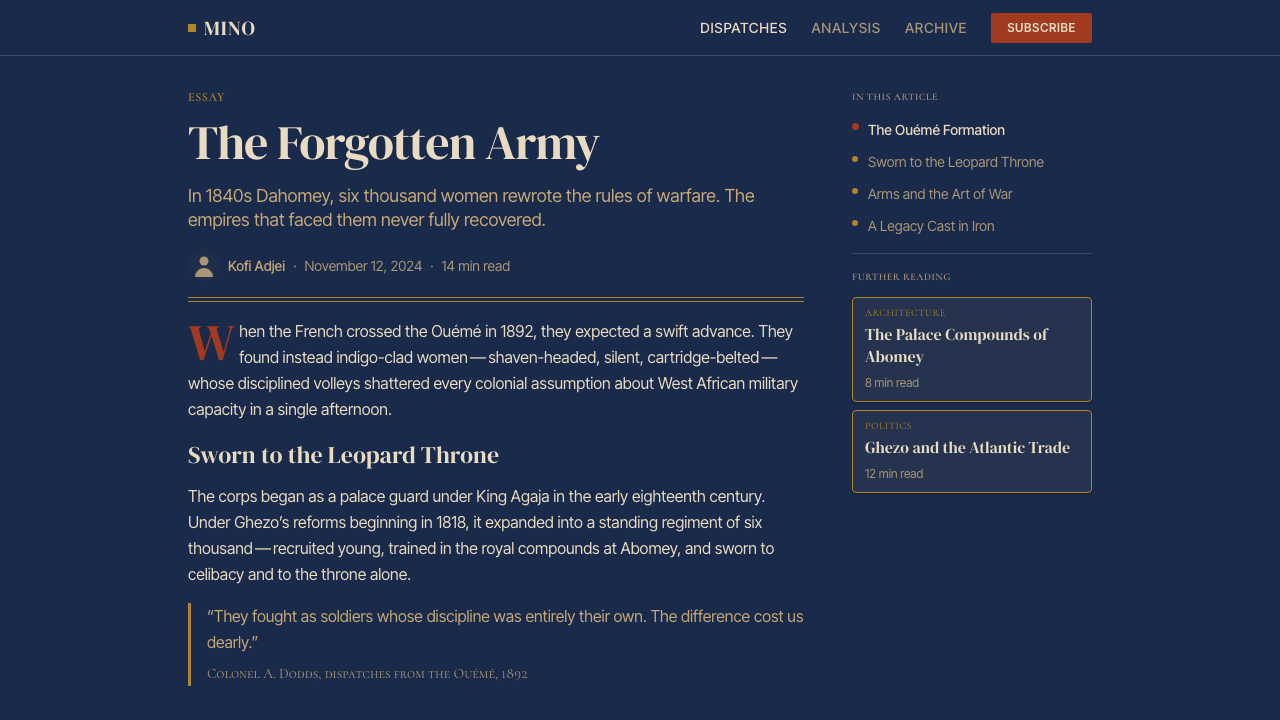 MINO

DISPATCHES ANALYSIS ARCHIVE SUBSCRIBE

ESSAY

The Forgotten Army

In 1840s Dahomey, six thousand women rewrote the rules of warfare. The empires that faced them never fully recovered.

Kofi Adjei · November 12, 2024 · 14 min read

When the French crossed the Ouémé in 1892, they expected a swift advance. They found instead indigo-clad women — shaven-headed, silent, cartridge-belted — whose disciplined volleys shattered every colonial assumption about West African military capacity in a single afternoon.

Sworn to the Leopard Throne

The corps began as a palace guard under King Agaja in the early eighteenth century. Under Ghezo's reforms beginning in 1818, it expanded into a standing regiment of six thousand — recruited young, trained in the royal compounds at Abomey, and sworn to celibacy and to the throne alone.

"They fought as soldiers whose discipline was entirely their own. The difference cost us dearly."

Colonel A. Dodds, dispatches from the Ouémé, 1892

IN THIS ARTICLE

The Ouémé Formation

Sworn to the Leopard Throne

Arms and the Art of War

A Legacy Cast in Iron

FURTHER READING

ARCHITECTURE
The Palace Compounds of Abomey
8 min read

POLITICS
Ghezo and the Atlantic Trade
12 min read